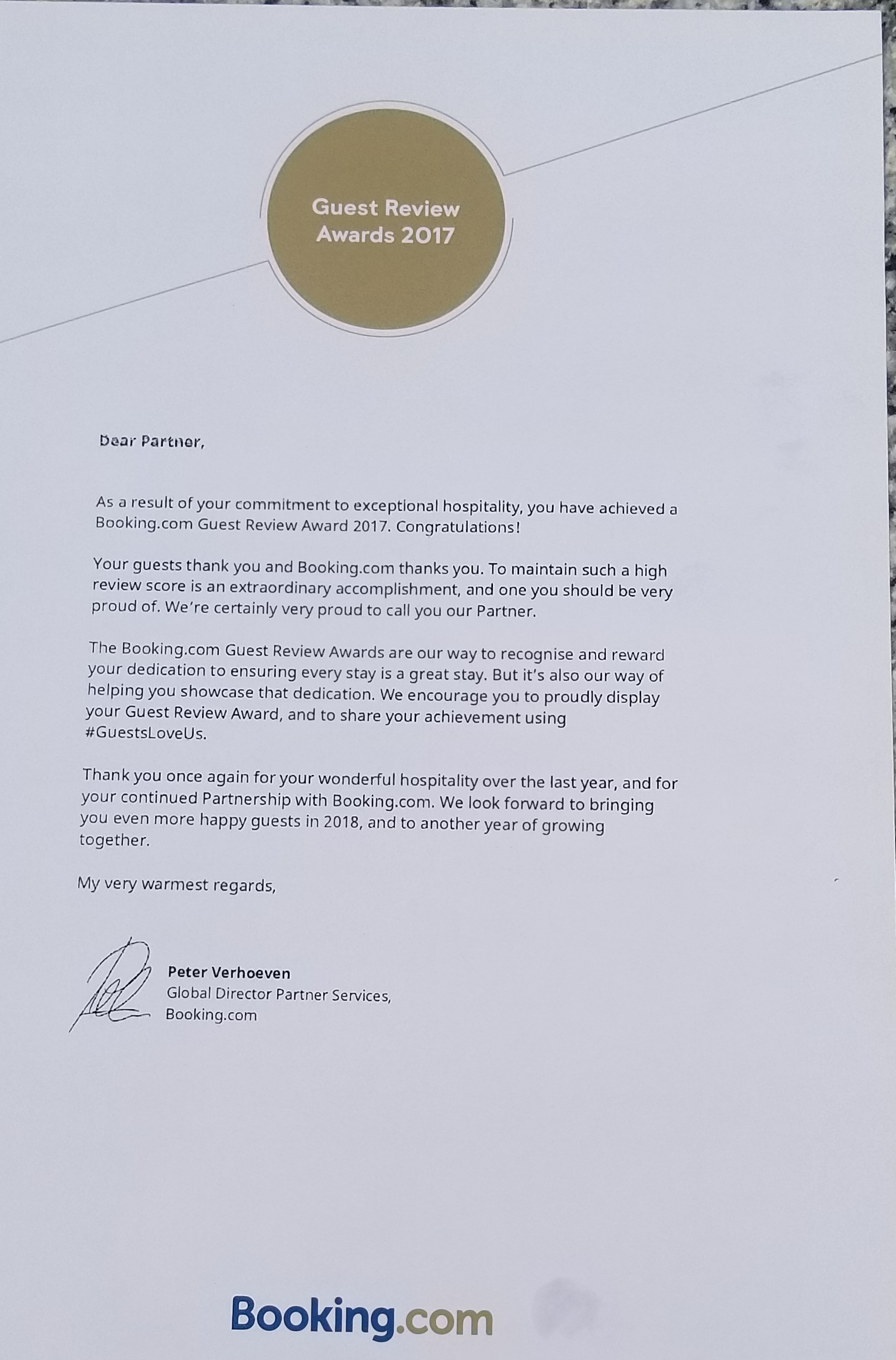 Guest Review Awards 2017

Dear Partner,

As a result of your commitment to exceptional hospitality, you have achieved a Booking.com Guest Review Award 2017. Congratulations!

Your guests thank you and Booking.com thanks you. To maintain such a high review score is an extraordinary accomplishment, and one you should be very proud of. We're certainly very proud to call you our Partner.

The Booking.com Guest Review Awards are our way to recognise and reward your dedication to ensuring every stay is a great stay. But it's also our way of helping you showcase that dedication. We encourage you to proudly display your Guest Review Award, and to share your achievement using #GuestsLoveUs.

Thank you once again for your wonderful hospitality over the last year, and for your continued Partnership with Booking.com. We look forward to bringing you even more happy guests in 2018, and to another year of growing together.

My very warmest regards,

Peter Verhoeven
Global Director Partner Services,
Booking.com

Booking.com